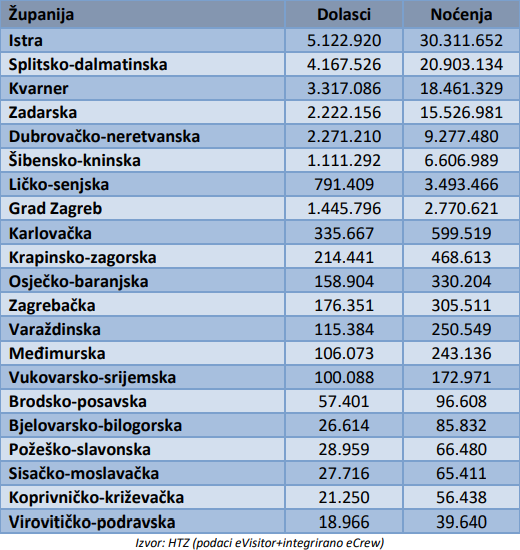 | Županija | Dolasci | Noćenja |
|---|---|---|
| Istra | 5.122.920 | 30.311.652 |
| Splitsko-dalmatinska | 4.167.526 | 20.903.134 |
| Kvarner | 3.317.086 | 18.461.329 |
| Zadarska | 2.222.156 | 15.526.981 |
| Dubrovačko-neretvanska | 2.271.210 | 9.277.480 |
| Šibensko-kninska | 1.111.292 | 6.606.989 |
| Ličko-senjska | 791.409 | 3.493.466 |
| Grad Zagreb | 1.445.796 | 2.770.621 |
| Karlovačka | 335.667 | 599.519 |
| Krapinsko-zagorska | 214.441 | 468.613 |
| Osječko-baranjska | 158.904 | 330.204 |
| Zagrebačka | 176.351 | 305.511 |
| Varaždinska | 115.384 | 250.549 |
| Međimurska | 106.073 | 243.136 |
| Vukovarsko-srijemska | 100.088 | 172.971 |
| Brodsko-posavska | 57.401 | 96.608 |
| Bjelovarsko-bilogorska | 26.614 | 85.832 |
| Požeško-slavonska | 28.959 | 66.480 |
| Sisačko-moslavačka | 27.716 | 65.411 |
| Koprivničko-križevačka | 21.250 | 56.438 |
| Virovitičko-podravska | 18.966 | 39.640 |

Izvor: HTZ (podaci eVisitor+integrirano eCrew)